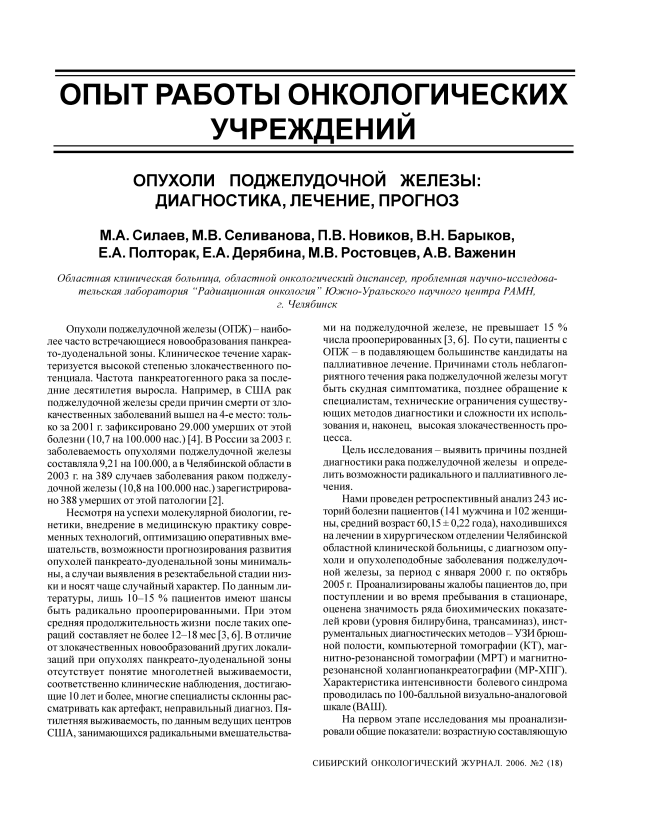 ОПЫТ РАБОТЫ ОНКОЛОГИЧЕСКИХ УЧРЕЖДЕНИЙ

ОПУХОЛИ ПОДЖЕЛУДОЧНОЙ ЖЕЛЕЗЫ: ДИАГНОСТИКА, ЛЕЧЕНИЕ, ПРОГНОЗ

М.А. Силаев, М.В. Селиванова, П.В. Новиков, В.Н. Барыков, Е.А. Полторак, Е.А. Дерябина, М.В. Ростовцев, А.В. Важенин

Областная клиническая больница, областной онкологический диспансер, проблемная научно-исследовательская лаборатория "Радиационная онкология" Южно-Уральского научного центра РАМН, г. Челябинск

Опухоли поджелудочной железы (ОПЖ) – наиболее часто встречающиеся новообразования панкреато-дуоденальной зоны. Клиническое течение характеризуется высокой степенью злокачественного потенциала. Частота панкреатогенного рака за последние десятилетия выросла. Например, в США рак поджелудочной железы среди причин смерти от злокачественных заболеваний вышел на 4-е место: только за 2001 г. зафиксировано 29.000 умерших от этой болезни (10,7 на 100.000 нас.) [4]. В России за 2003 г. заболеваемость опухолями поджелудочной железы составляла 9,21 на 100.000, а в Челябинской области в 2003 г. на 389 случаев заболевания раком поджелудочной железы (10,8 на 100.000 нас.) зарегистрировано 388 умерших от этой патологии [2].

Несмотря на успехи молекулярной биологии, генетики, внедрение в медицинскую практику современных технологий, оптимизацию оперативных вмешательств, возможности прогнозирования развития опухолей панкреато-дуоденальной зоны минимальны, а случаи выявления в резектабельной стадии низки и носят чаще случайный характер. По данным литературы, лишь 10–15 % пациентов имеют шансы быть радикально прооперированными. При этом средняя продолжительность жизни после таких операций составляет не более 12–18 мес [3, 6]. В отличие от злокачественных новообразований других локализаций при опухолях панкреато-дуоденальной зоны отсутствует понятие многолетней выживаемости, соответственно клинические наблюдения, достигающие 10 лет и более, многие специалисты склонны рассматривать как артефакт, неправильный диагноз. Пятилетняя выживаемость, по данным ведущих центров США, занимающихся радикальными вмешательствами на поджелудочной железе, не превышает 15 % числа прооперированных [3, 6]. По сути, пациенты с ОПЖ – в подавляющем большинстве кандидаты на паллиативное лечение. Причинами столь неблагоприятного течения рака поджелудочной железы могут быть скудная симптоматика, позднее обращение к специалистам, технические ограничения существующих методов диагностики и сложности их использования и, наконец, высокая злокачественность процесса.

Цель исследования – выявить причины поздней диагностики рака поджелудочной железы и определить возможности радикального и паллиативного лечения.

Нами проведен ретроспективный анализ 243 историй болезни пациентов (141 мужчина и 102 женщины, средний возраст 60,15 ± 0,22 года), находившихся на лечении в хирургическом отделении Челябинской областной клинической больницы, с диагнозом опухоли и опухолеподобные заболевания поджелудочной железы, за период с января 2000 г. по октябрь 2005 г. Проанализированы жалобы пациентов до, при поступлении и во время пребывания в стационаре, оценена значимость ряда биохимических показателей крови (уровня билирубина, трансаминаз), инструментальных диагностических методов – УЗИ брюшной полости, компьютерной томографии (КТ), магнитно-резонансной томографии (МРТ) и магнитно-резонансной холангиопанкреатографии (МР-ХПГ). Характеристика интенсивности болевого синдрома проводилась по 100-балльной визуально-аналоговой шкале (ВАШ).

На первом этапе исследования мы проанализировали общие показатели: возрастную составляющую

СИБИРСКИЙ ОНКОЛОГИЧЕСКИЙ ЖУРНАЛ. 2006. №2 (18)